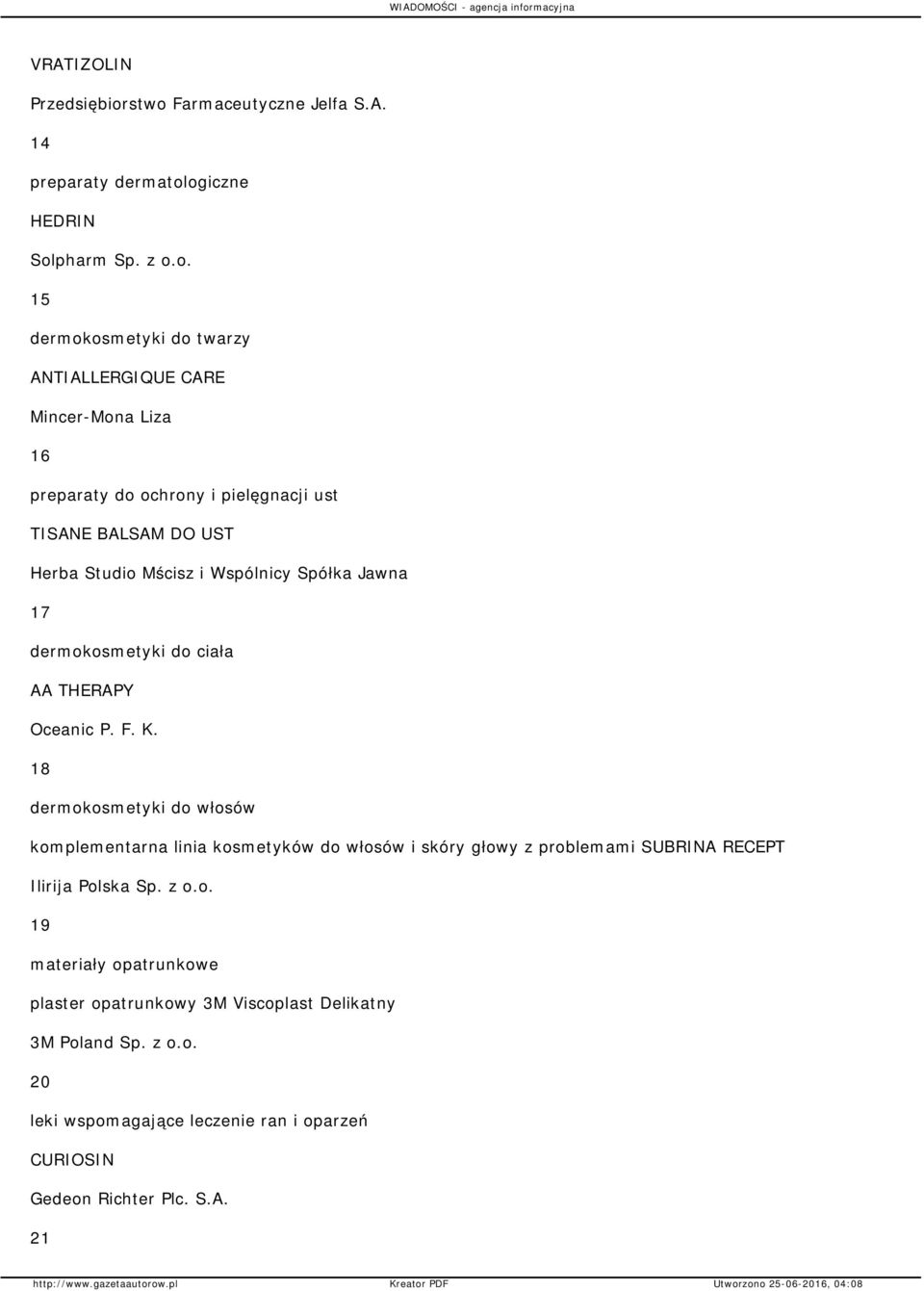 WIADOMOŚCI - agencja informacyjna

VRATIZOLIN

Przedsiębiorstwo Farmaceutyczne Jelfa S.A.

14

preparaty dermatologiczne

HEDRIN

Solpharm Sp. z o.o.

15

dermokosmetyki do twarzy

ANTIALLERGIQUE CARE

Mincer-Mona Liza

16

preparaty do ochrony i pielęgnacji ust

TISANE BALSAM DO UST

Herba Studio Mścisz i Wspólnicy Spółka Jawna

17

dermokosmetyki do ciała

AA THERAPY

Oceanic P. F. K.

18

dermokosmetyki do włosów

komplementarna linia kosmetyków do włosów i skóry głowy z problemami SUBRINA RECEPT

Ilirija Polska Sp. z o.o.

19

materiały opatrunkowe

plaster opatrunkowy 3M Viscoplast Delikatny

3M Poland Sp. z o.o.

20

leki wspomagające leczenie ran i oparzeń

CURIOSIN

Gedeon Richter Plc. S.A.

21

http://www.gazetaautorow.pl Kreator PDF Utworzono 25-06-2016, 04:08